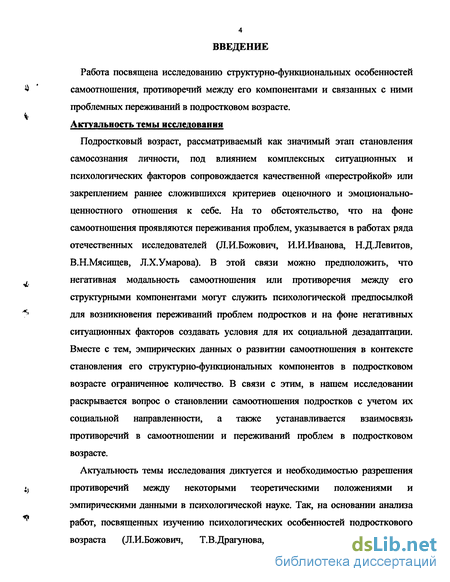 4

ВВЕДЕНИЕ

Работа посвящена исследованию структурно-функциональных особенностей самоотношения, противоречий между его компонентами и связанных с ними проблемных переживаний в подростковом возрасте.

Актуальность темы исследования

Подростковый возраст, рассматриваемый как значимый этап становления самосознания личности, под влиянием комплексных ситуационных и психологических факторов сопровождается качественной «перестройкой» или закреплением ранее сложившихся критериев оценочного и эмоционально-ценностного отношения к себе. На то обстоятельство, что на фоне самоотношения проявляются переживания проблем, указывается в работах ряда отечественных исследователей (Л.И.Божович, И.И.Иванова, Н.Д.Левитов, В.Н.Мясищев, Л.Х.Умарова). В этой связи можно предположить, что негативная модальность самоотношения или противоречия между его структурными компонентами могут служить психологической предпосылкой для возникновения переживаний проблем подростков и на фоне негативных ситуационных факторов создавать условия для их социальной дезадаптации. Вместе с тем, эмпирических данных о развитии самоотношения в контексте становления его структурно-функциональных компонентов в подростковом возрасте ограниченное количество. В связи с этим, в нашем исследовании раскрывается вопрос о становлении самоотношения подростков с учетом их социальной направленности, а также устанавливается взаимосвязь противоречий в самоотношении и переживаний проблем в подростковом возрасте.

Актуальность темы исследования диктуется и необходимостью разрешения противоречий между некоторыми теоретическими положениями и эмпирическими данными в психологической науке. Так, на основании анализа работ, посвященных изучению психологических особенностей подросткового возраста (Л.И.Божович, Т.В.Драгунова,

dsLib.net
библиотека диссертаций